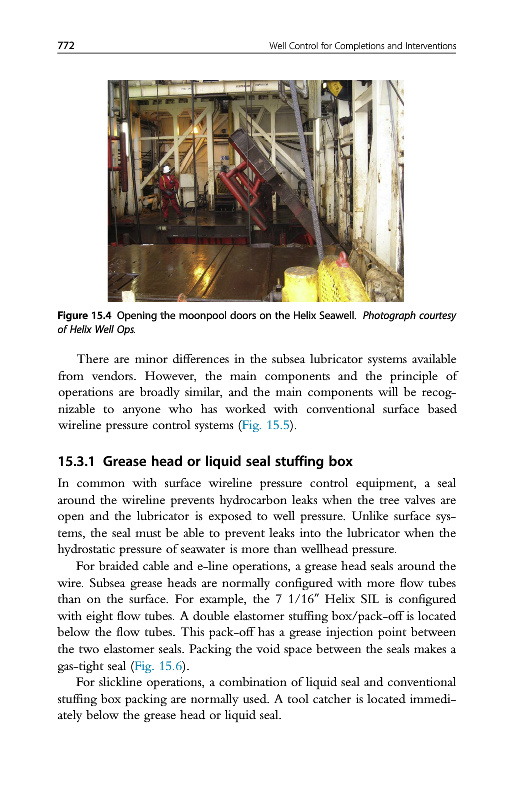 772 Well Control for Completions and Interventions

Figure 15.4 Opening the moonpool doors on the Helix Seawell. Photograph courtesy of Helix Well Ops.

There are minor differences in the subsea lubricator systems available from vendors. However, the main components and the principle of operations are broadly similar, and the main components will be recognizable to anyone who has worked with conventional surface based wireline pressure control systems (Fig. 15.5).

15.3.1 Grease head or liquid seal stuffing box

In common with surface wireline pressure control equipment, a seal around the wireline prevents hydrocarbon leaks when the tree valves are open and the lubricator is exposed to well pressure. Unlike surface systems, the seal must be able to prevent leaks into the lubricator when the hydrostatic pressure of seawater is more than wellhead pressure.

For braided cable and e-line operations, a grease head seals around the wire. Subsea grease heads are normally configured with more flow tubes than on the surface. For example, the 7 1/16″ Helix SIL is configured with eight flow tubes. A double elastomer stuffing box/pack-off is located below the flow tubes. This pack-off has a grease injection point between the two elastomer seals. Packing the void space between the seals makes a gas-tight seal (Fig. 15.6).

For slickline operations, a combination of liquid seal and conventional stuffing box packing are normally used. A tool catcher is located immediately below the grease head or liquid seal.